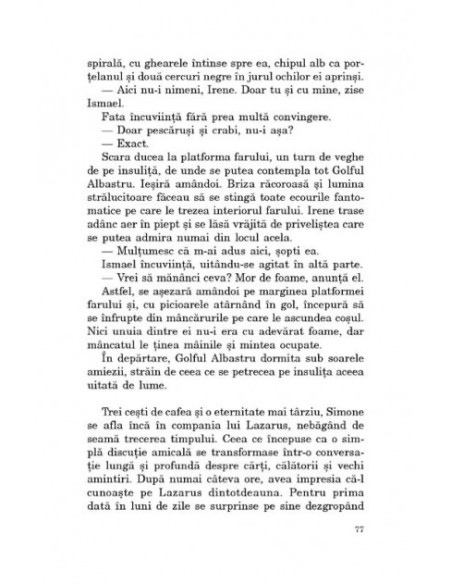 spirală, cu ghearele întinse spre ea, chipul alb ca porțelanul și două cercuri negre în jurul ochilor ei aprinși.

— Aici nu-i nimeni, Irene. Doar tu și cu mine, zise Ismael.

Fata încuviință fără prea multă convingere.

— Doar pescăruși și crabi, nu-i așa?

— Exact.

Scara ducea la platforma farului, un turn de veghe de pe insuliță, de unde se putea contempla tot Golful Albastru. Ieșiră amândoi. Briza răcoroasă și lumina strălucitoare făceau să se stingă toate ecourile fantomatice pe care le trezea interiorul farului. Irene trase adânc aer în piept și se lăsă vrăjită de priveliștea care se putea admira numai din locul acela.

— Mulțumesc că m-ai adus aici, șopti ea.

Ismael încuviință, uitându-se agitat în altă parte.

— Vrei să mănânci ceva? Mor de foame, anunță el.

Astfel, se așezară amândoi pe marginea platformei farului și, cu picioarele atârnând în gol, începură să se înfrupte din mâncărurile pe care le ascundea coșul. Nici unuia dintre ei nu-i era cu adevărat foame, dar mâncatul le ținea mâinile și mintea ocupate.

În depărtare, Golful Albastru dormita sub soarele amiezii, străin de ceea ce se petrecea pe insulița aceea uitată de lume.

Trei cești de cafea și o eternitate mai târziu, Simone se afla încă în compania lui Lazarus, nebăgând de seamă trecerea timpului. Ceea ce începuse ca o simplă discuție amicală se transformase într-o conversație lungă și profundă despre cărți, călătorii și vechi amintiri. După numai câteva ore, avea impresia că-l cunoaște pe Lazarus dintotdeauna. Pentru prima dată în luni de zile se surprinse pe sine dezgropând

77